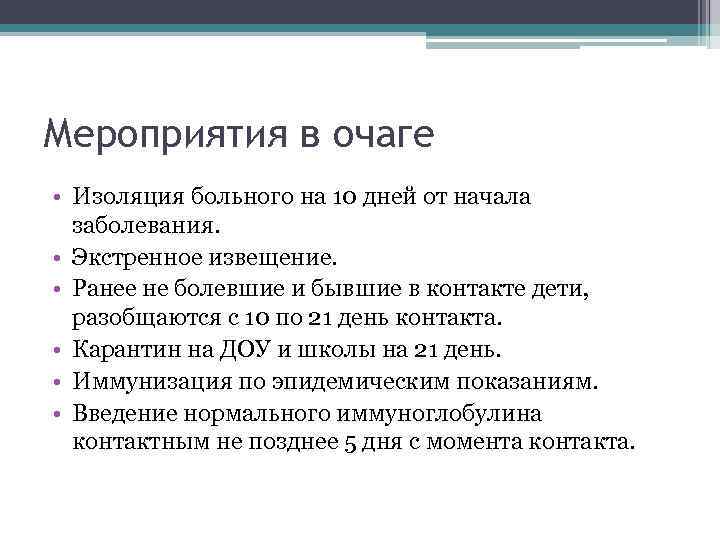 Мероприятия в очаге

• Изоляция больного на 10 дней от начала заболевания.
• Экстренное извещение.
• Ранее не болевшие и бывшие в контакте дети, разобщаются с 10 по 21 день контакта.
• Карантин на ДОУ и школы на 21 день.
• Иммунизация по эпидемическим показаниям.
• Введение нормального иммуноглобулина контактным не позднее 5 дня с момента контакта.